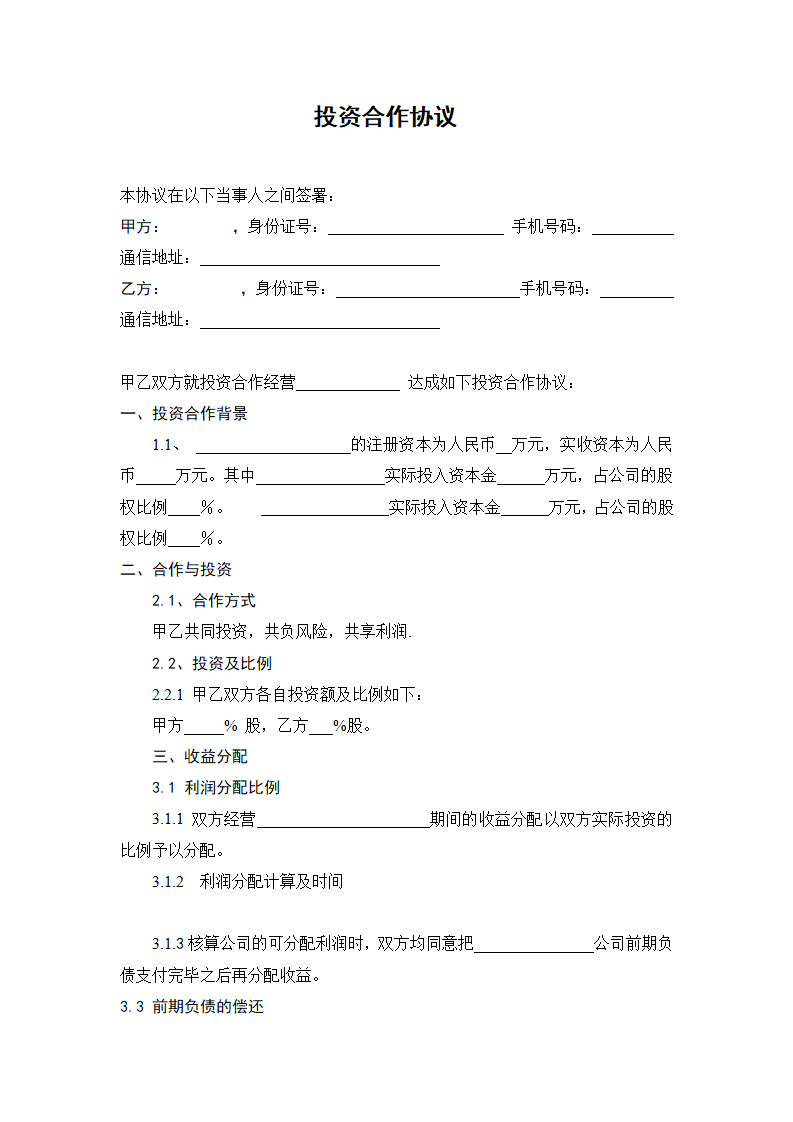 投资合作协议

本协议在以下当事人之间签署：

甲方：　　　　，身份证号：____________________ 手机号码：__________

通信地址：____________________________

乙方：　　　　，身份证号：____________________手机号码：__________

通信地址：____________________________

甲乙双方就投资合作经营____________ 达成如下投资合作协议：

一、投资合作背景

1.1、 __________________的注册资本为人民币__万元，实收资本为人民币_____万元。其中________________实际投入资本金______万元，占公司的股权比例____%。 ________________实际投入资本金______万元，占公司的股权比例____%。

二、合作与投资

2.1、合作方式

甲乙共同投资，共负风险，共享利润.

2.2、投资及比例

2.2.1 甲乙双方各自投资额及比例如下：

甲方_____% 股，乙方___%股。

三、收益分配

3.1 利润分配比例

3.1.1 双方经营____________________期间的收益分配以双方实际投资的比例予以分配。

3.1.2 利润分配计算及时间

3.1.3 核算公司的可分配利润时，双方均同意把______________公司前期负债支付完毕之后再分配收益。

3.3 前期负债的偿还